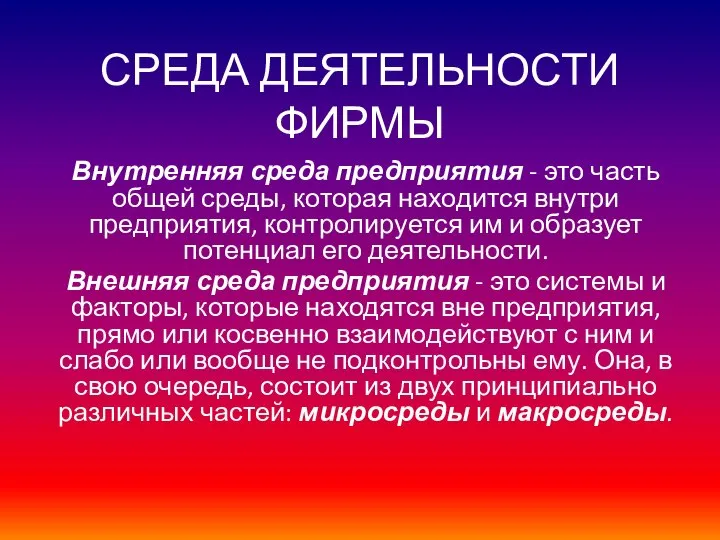 СРЕДА ДЕЯТЕЛЬНОСТИ ФИРМЫ

Внутренняя среда предприятия - это часть общей среды, которая находится внутри предприятия, контролируется им и образует потенциал его деятельности.

Внешняя среда предприятия - это системы и факторы, которые находятся вне предприятия, прямо или косвенно взаимодействуют с ним и слабо или вообще не подконтрольны ему. Она, в свою очередь, состоит из двух принципиально различных частей: микросреды и макросреды.